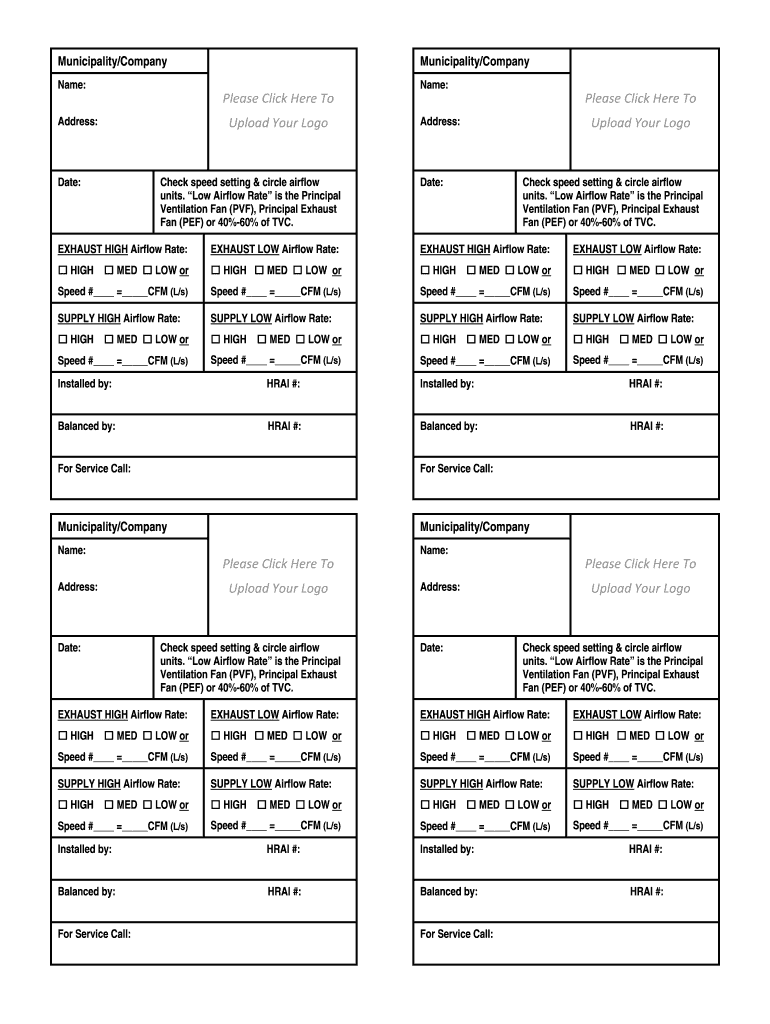 Municipality/Company

Name:

Address:

Please Click Here To Upload Your Logo

Date:

Check speed setting & circle airflow units. “Low Airflow Rate” is the Principal Ventilation Fan (PVF), Principal Exhaust Fan (PEF) or 40%-60% of TVC.

EXHAUST HIGH Airflow Rate:
☐ HIGH ☐ MED ☐ LOW or
Speed #____ =_____CFM (L/s)

EXHAUST LOW Airflow Rate:
☐ HIGH ☐ MED ☐ LOW or
Speed #____ =_____CFM (L/s)

SUPPLY HIGH Airflow Rate:
☐ HIGH ☐ MED ☐ LOW or
Speed #____ =_____CFM (L/s)

SUPPLY LOW Airflow Rate:
☐ HIGH ☐ MED ☐ LOW or
Speed #____ =_____CFM (L/s)

Installed by: HRAI #:

Balanced by: HRAI #:

For Service Call:

Municipality/Company

Name:

Address:

Please Click Here To Upload Your Logo

Date:

Check speed setting & circle airflow units. “Low Airflow Rate” is the Principal Ventilation Fan (PVF), Principal Exhaust Fan (PEF) or 40%-60% of TVC.

EXHAUST HIGH Airflow Rate:
☐ HIGH ☐ MED ☐ LOW or
Speed #____ =_____CFM (L/s)

EXHAUST LOW Airflow Rate:
☐ HIGH ☐ MED ☐ LOW or
Speed #____ =_____CFM (L/s)

SUPPLY HIGH Airflow Rate:
☐ HIGH ☐ MED ☐ LOW or
Speed #____ =_____CFM (L/s)

SUPPLY LOW Airflow Rate:
☐ HIGH ☐ MED ☐ LOW or
Speed #____ =_____CFM (L/s)

Installed by: HRAI #:

Balanced by: HRAI #:

For Service Call:

Municipality/Company

Name:

Address:

Please Click Here To Upload Your Logo

Date:

Check speed setting & circle airflow units. “Low Airflow Rate” is the Principal Ventilation Fan (PVF), Principal Exhaust Fan (PEF) or 40%-60% of TVC.

EXHAUST HIGH Airflow Rate:
☐ HIGH ☐ MED ☐ LOW or
Speed #____ =_____CFM (L/s)

EXHAUST LOW Airflow Rate:
☐ HIGH ☐ MED ☐ LOW or
Speed #____ =_____CFM (L/s)

SUPPLY HIGH Airflow Rate:
☐ HIGH ☐ MED ☐ LOW or
Speed #____ =_____CFM (L/s)

SUPPLY LOW Airflow Rate:
☐ HIGH ☐ MED ☐ LOW or
Speed #____ =_____CFM (L/s)

Installed by: HRAI #:

Balanced by: HRAI #:

For Service Call:

Municipality/Company

Name:

Address:

Please Click Here To Upload Your Logo

Date:

Check speed setting & circle airflow units. “Low Airflow Rate” is the Principal Ventilation Fan (PVF), Principal Exhaust Fan (PEF) or 40%-60% of TVC.

EXHAUST HIGH Airflow Rate:
☐ HIGH ☐ MED ☐ LOW or
Speed #____ =_____CFM (L/s)

EXHAUST LOW Airflow Rate:
☐ HIGH ☐ MED ☐ LOW or
Speed #____ =_____CFM (L/s)

SUPPLY HIGH Airflow Rate:
☐ HIGH ☐ MED ☐ LOW or
Speed #____ =_____CFM (L/s)

SUPPLY LOW Airflow Rate:
☐ HIGH ☐ MED ☐ LOW or
Speed #____ =_____CFM (L/s)

Installed by: HRAI #:

Balanced by: HRAI #:

For Service Call: